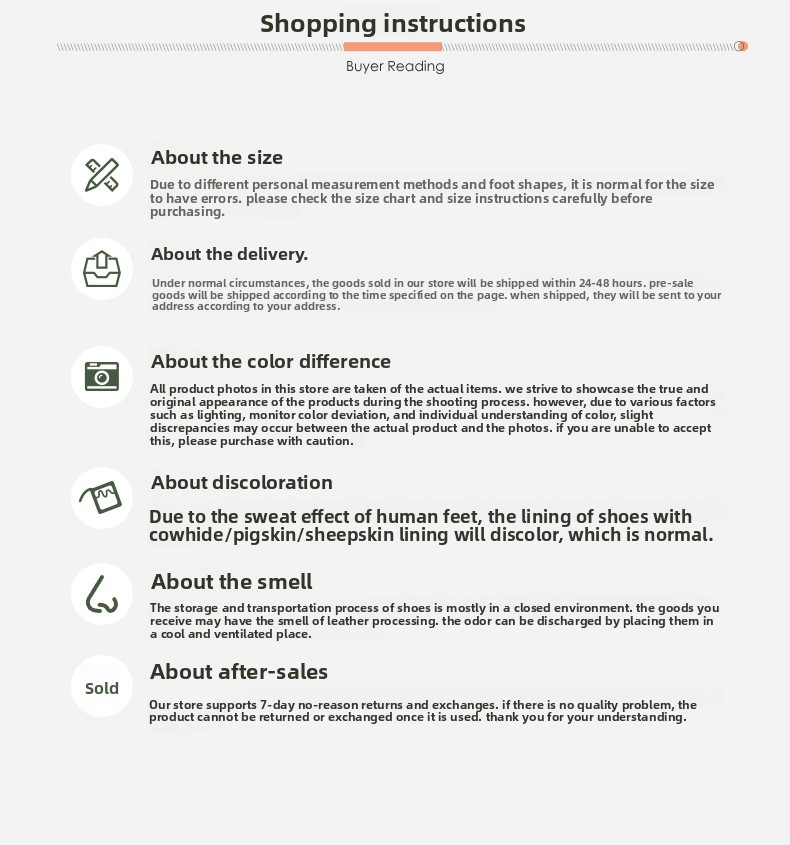 Shopping instructions

Buyer Reading

About the size

Due to different personal measurement methods and foot shapes, it is normal for the size to have errors. please check the size chart and size instructions carefully before purchasing.

About the delivery.

Under normal circumstances, the goods sold in our store will be shipped within 24-48 hours. pre-sale goods will be shipped according to the time specified on the page. when shipped, they will be sent to your address according to your address.

About the color difference

All product photos in this store are taken of the actual items. we strive to showcase the true and original appearance of the products during the shooting process. however, due to various factors such as lighting, monitor color deviation, and individual understanding of color, slight discrepancies may occur between the actual product and the photos. if you are unable to accept this, please purchase with caution.

About discoloration

Due to the sweat effect of human feet, the lining of shoes with cowhide/pigskin/sheepskin lining will discolor, which is normal.

About the smell

The storage and transportation process of shoes is mostly in a closed environment. the goods you receive may have the smell of leather processing. the odor can be discharged by placing them in a cool and ventilated place.

Sold

About after-sales

Our store supports 7-day no-reason returns and exchanges. if there is no quality problem, the product cannot be returned or exchanged once it is used. thank you for your understanding.